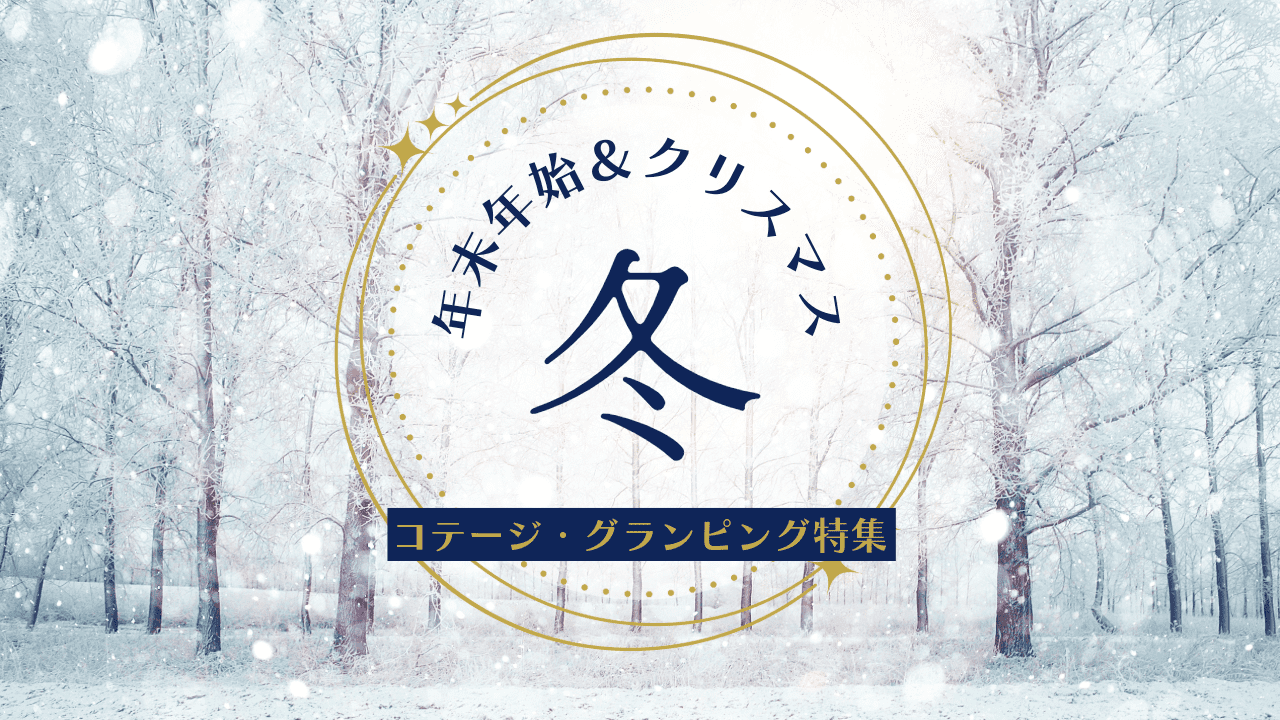 年末年始＆クリスマス

冬

コテージ・グランピング特集